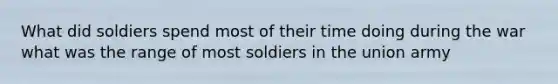 What did soldiers spend most of their time doing during the war what was the range of most soldiers in the union army